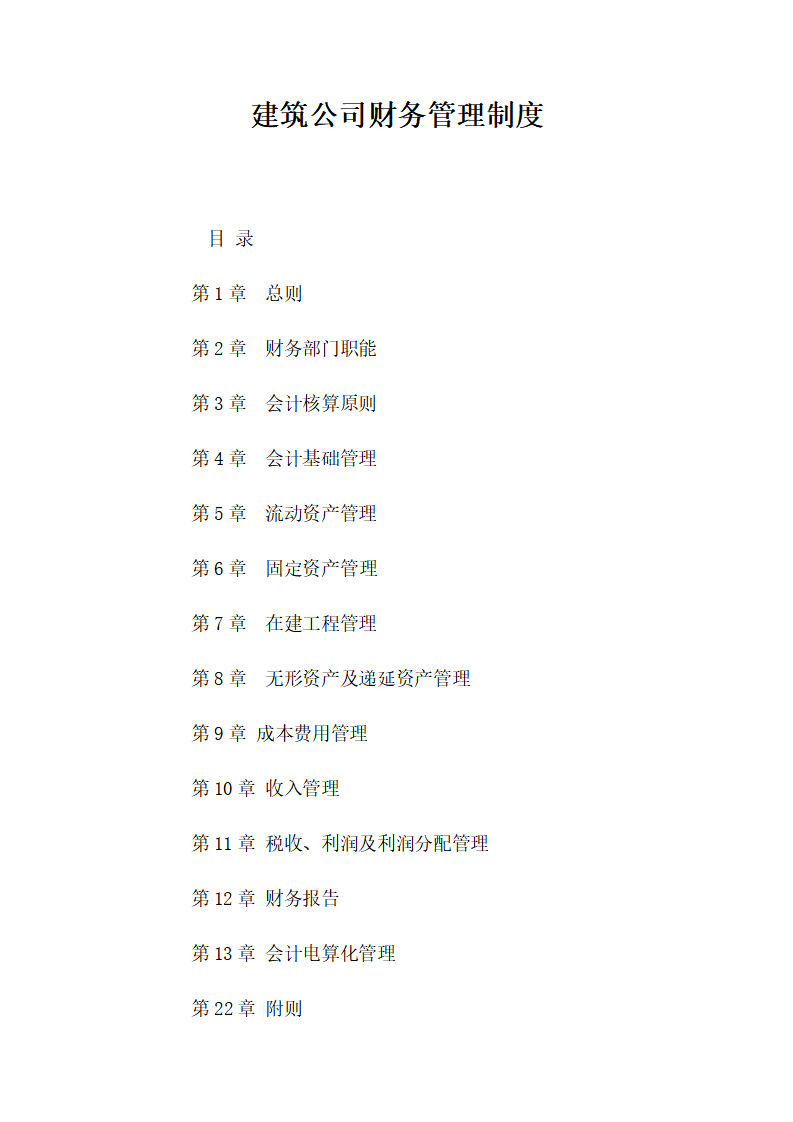 建筑公司财务管理制度

目 录

第 1 章 总则

第 2 章 财务部门职能

第 3 章 会计核算原则

第 4 章 会计基础管理

第 5 章 流动资产管理

第 6 章 固定资产管理

第 7 章 在建工程管理

第 8 章 无形资产及递延资产管理

第 9 章 成本费用管理

第 10 章 收入管理

第 11 章 税收、利润及利润分配管理

第 12 章 财务报告

第 13 章 会计电算化管理

第 22 章 附则